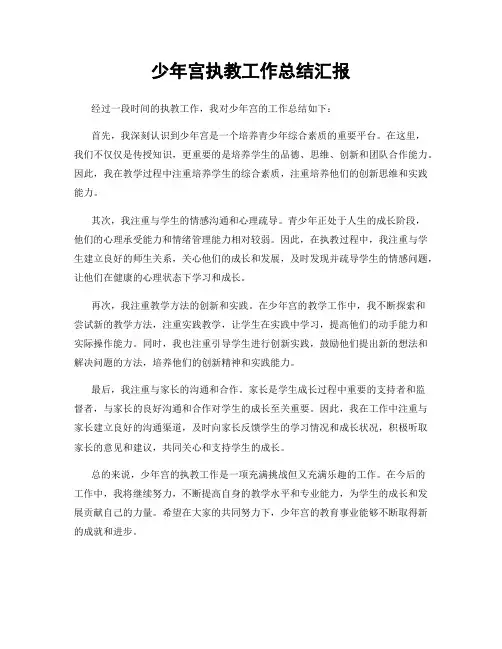 少年宫执教工作总结汇报

经过一段时间的执教工作，我对少年宫的工作总结如下：

首先，我深刻认识到少年宫是一个培养青少年综合素质的重要平台。在这里，我们不仅仅是传授知识，更重要的是培养学生的品德、思维、创新和团队合作能力。因此，我在教学过程中注重培养学生的综合素质，注重培养他们的创新思维和实践能力。

其次，我注重与学生的情感沟通和心理疏导。青少年正处于人生的成长阶段，他们的心理承受能力和情绪管理能力相对较弱。因此，在执教过程中，我注重与学生建立良好的师生关系，关心他们的成长和发展，及时发现并疏导学生的情感问题，让他们在健康的心理状态下学习和成长。

再次，我注重教学方法的创新和实践。在少年宫的教学工作中，我不断探索和尝试新的教学方法，注重实践教学，让学生在实践中学习，提高他们的动手能力和实际操作能力。同时，我也注重引导学生进行创新实践，鼓励他们提出新的想法和解决问题的方法，培养他们的创新精神和实践能力。

最后，我注重与家长的沟通和合作。家长是学生成长过程中重要的支持者和监督者，与家长的良好沟通和合作对学生的成长至关重要。因此，我在工作中注重与家长建立良好的沟通渠道，及时向家长反馈学生的学习情况和成长状况，积极听取家长的意见和建议，共同关心和支持学生的成长。

总的来说，少年宫的执教工作是一项充满挑战但又充满乐趣的工作。在今后的工作中，我将继续努力，不断提高自身的教学水平和专业能力，为学生的成长和发展贡献自己的力量。希望在大家的共同努力下，少年宫的教育事业能够不断取得新的成就和进步。